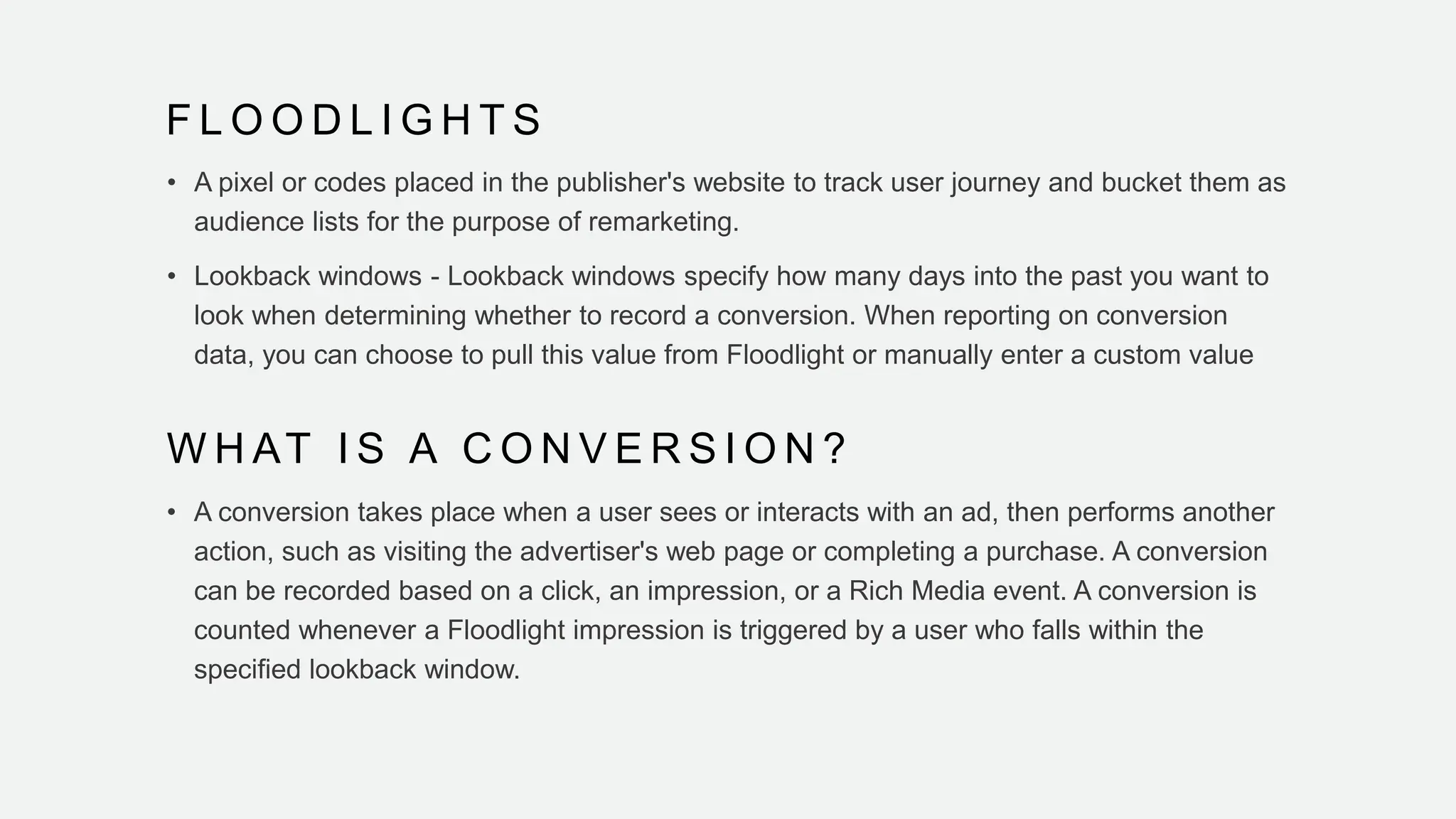 FLOODLIGHTS

• A pixel or codes placed in the publisher's website to track user journey and bucket them as audience lists for the purpose of remarketing.

• Lookback windows - Lookback windows specify how many days into the past you want to look when determining whether to record a conversion. When reporting on conversion data, you can choose to pull this value from Floodlight or manually enter a custom value

WHAT IS A CONVERSION?

• A conversion takes place when a user sees or interacts with an ad, then performs another action, such as visiting the advertiser's web page or completing a purchase. A conversion can be recorded based on a click, an impression, or a Rich Media event. A conversion is counted whenever a Floodlight impression is triggered by a user who falls within the specified lookback window.